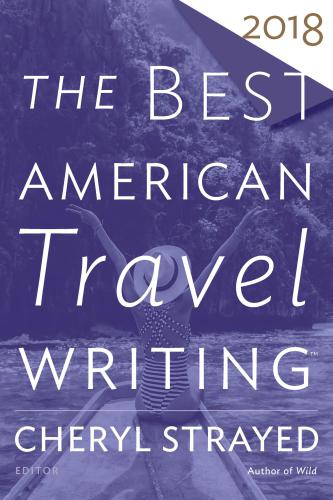 2018

THE BEST AMERICAN Travel WRITING™

CHERYL STRAYED

EDITOR

Author of Wild